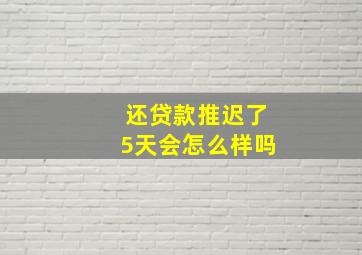 还贷款推迟了
5天会怎么样吗